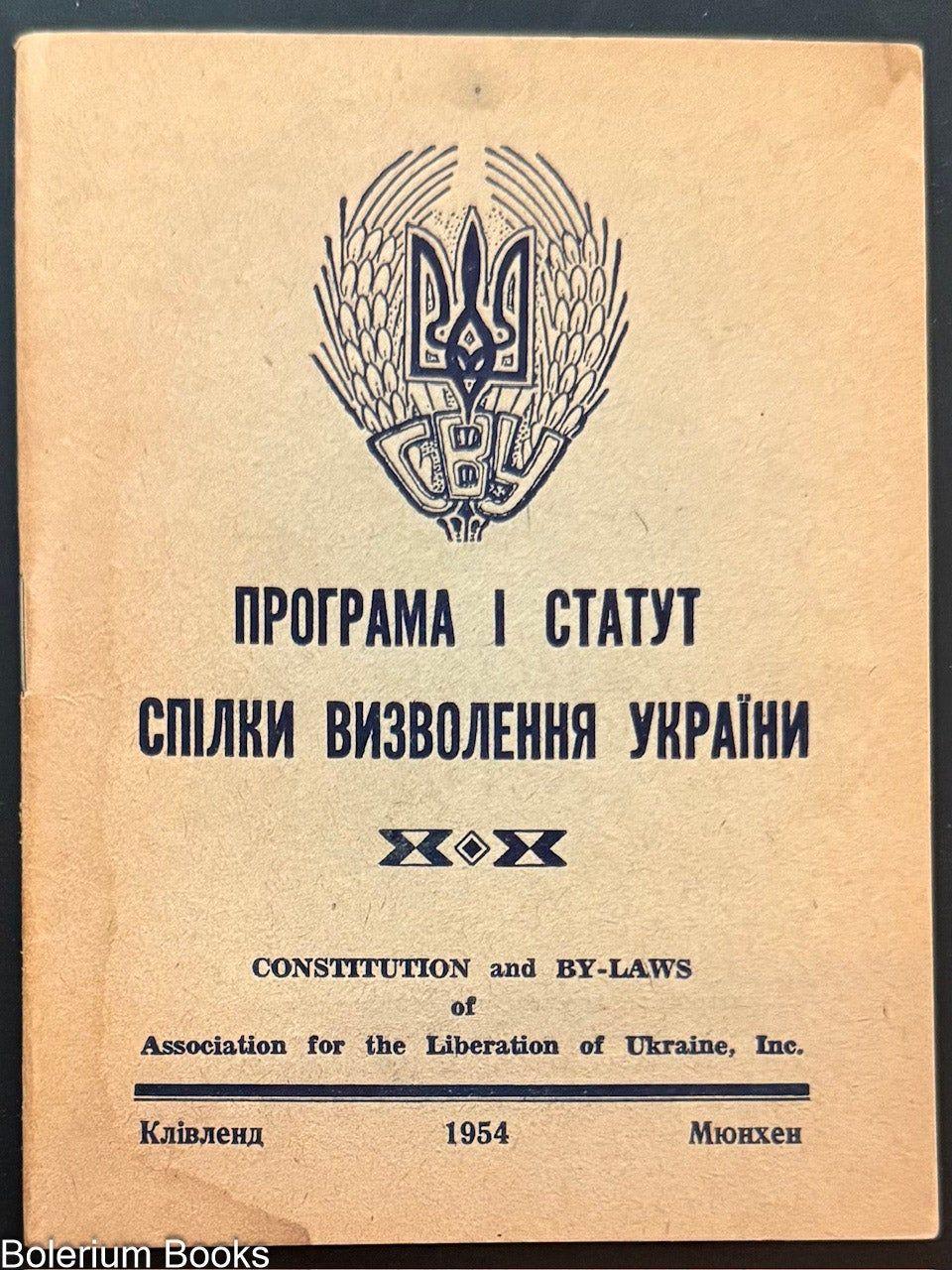 СВУ

ПРОГРАМА І СТАТУТ
СПІЛКИ ВИЗВОЛЕННЯ УКРАЇНИ

CONSTITUTION and BY-LAWS
of
Association for the Liberation of Ukraine, Inc.

Клівленд 1954 Мюнхен

Bolerium Books